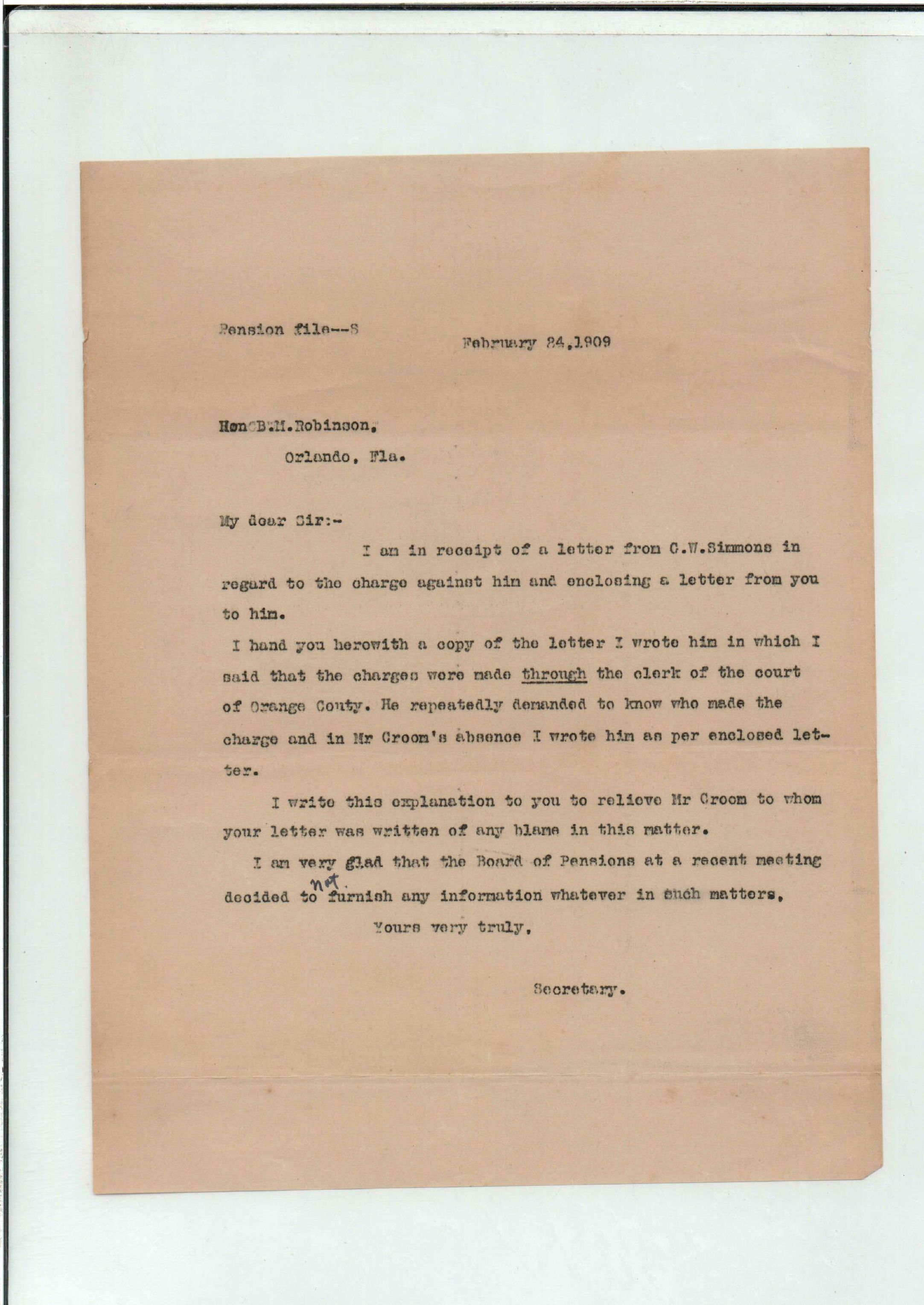 Pension file--S

February 24,1909

Hon B.M.Robinson,

Orlando, Fla.

My dear Sir:-

I am in receipt of a letter from G.W.Simmons in regard to the charge against him and enclosing a letter from you to him.

I hand you herewith a copy of the letter I wrote him in which I said that the charges were made through the clerk of the court of Orange Couty. He repeatedly demanded to know who made the charge and in Mr Croom's absence I wrote him as per enclosed letter.

I write this explanation to you to relieve Mr Croom to whom your letter was written of any blame in this matter.

I am very glad that the Board of Pensions at a recent meeting decided to not furnish any information whatever in such matters,

Yours very truly,

Secretary.